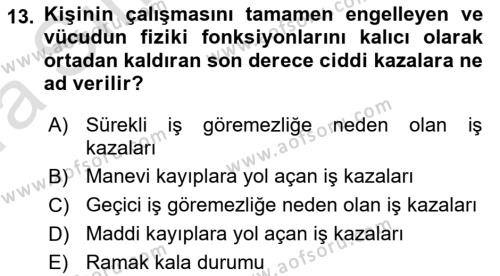 13. Kişinin çalışmasını tamamen engelleyen ve vücudun fiziki fonksiyonlarını kalıcı olarak ortadan kaldıran son derece ciddi kazalara ne ad verilir?

A) Sürekli iş göremezliğe neden olan iş kazaları
B) Manevi kayıplara yol açan iş kazaları
C) Geçici iş göremezliğe neden olan iş kazaları
D) Maddi kayıplara yol açan iş kazaları
E) Ramak kala durumu

www.aofsoru.com